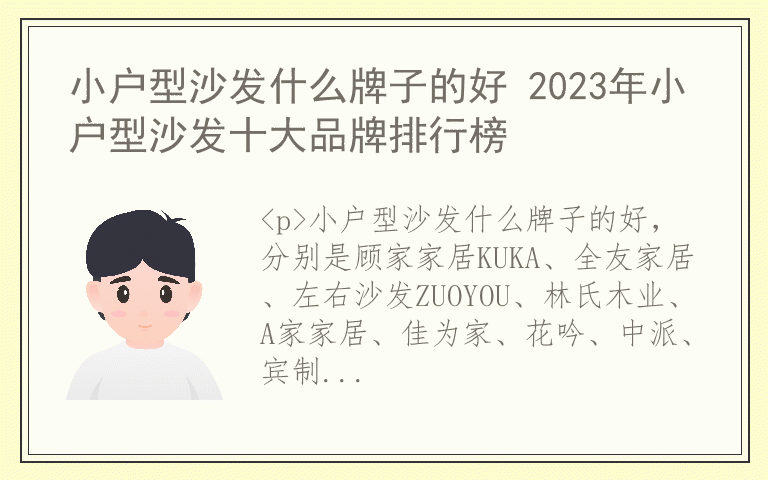 小户型沙发什么牌子的好 2023年小户型沙发十大品牌排行榜

<p>小户型沙发什么牌子的好，分别是顾家家居KUKA、全友家居、左右沙发ZUOYOU、林氏木业、A家家居、佳为家、花吟、中派、宾制...